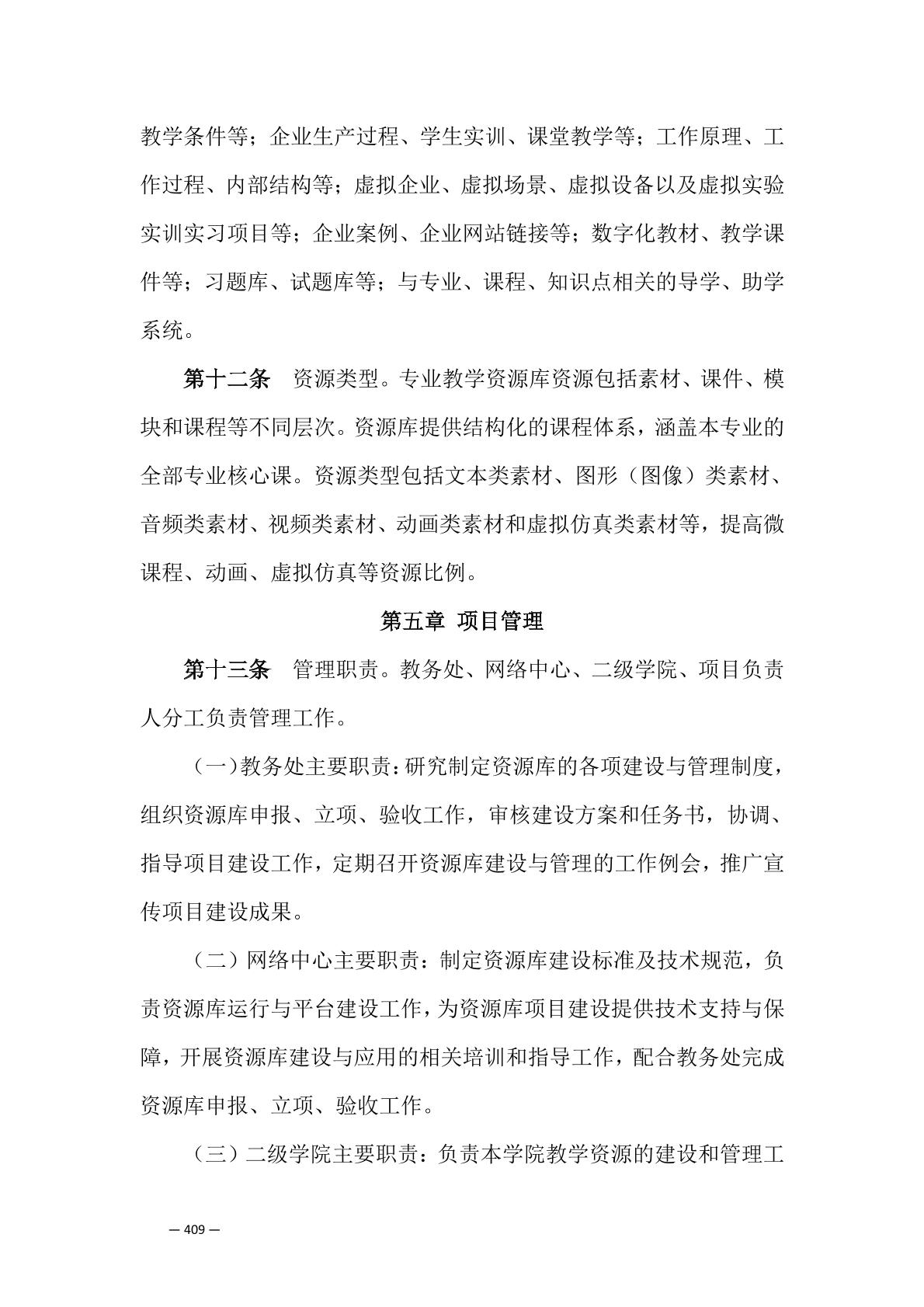 教学条件等；企业生产过程、学生实训、课堂教学等；工作原理、工作过程、内部结构等；虚拟企业、虚拟场景、虚拟设备以及虚拟实验实训实习项目等；企业案例、企业网站链接等；数字化教材、教学课件等；习题库、试题库等；与专业、课程、知识点相关的导学、助学系统。

第十二条 资源类型。专业教学资源库资源包括素材、课件、模块和课程等不同层次。资源库提供结构化的课程体系，涵盖本专业的全部专业核心课。资源类型包括文本类素材、图形（图像）类素材、音频类素材、视频类素材、动画类素材和虚拟仿真类素材等，提高微课程、动画、虚拟仿真等资源比例。

第五章 项目管理

第十三条 管理职责。教务处、网络中心、二级学院、项目负责人分工负责管理工作。

（一）教务处主要职责：研究制定资源库的各项建设与管理制度，组织资源库申报、立项、验收工作，审核建设方案和任务书，协调、指导项目建设工作，定期召开资源库建设与管理的工作例会，推广宣传项目建设成果。

（二）网络中心主要职责：制定资源库建设标准及技术规范，负责资源库运行与平台建设工作，为资源库项目建设提供技术支持与保障，开展资源库建设与应用的相关培训和指导工作，配合教务处完成资源库申报、立项、验收工作。

（三）二级学院主要职责：负责本学院教学资源的建设和管理工

— 409 —